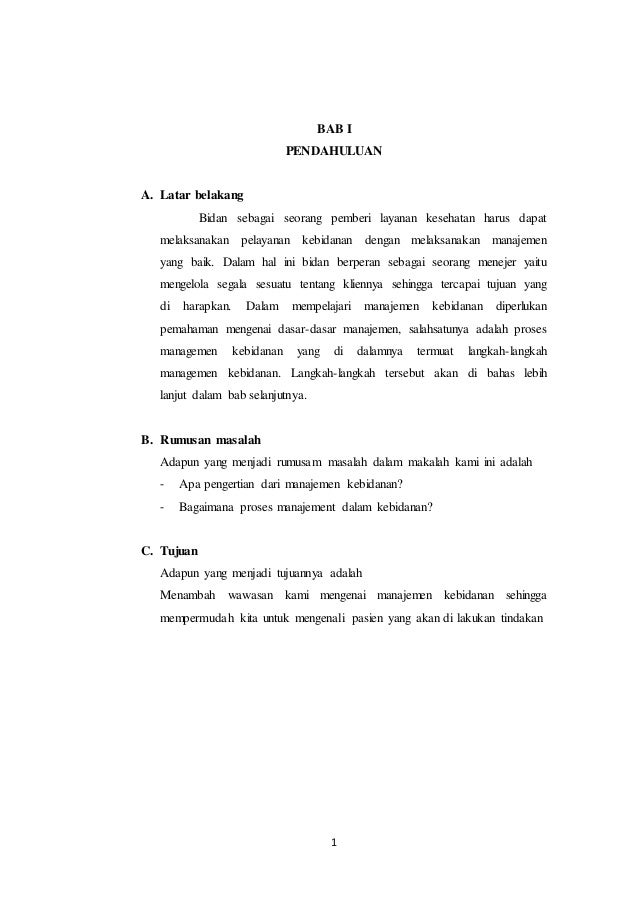 BAB I
PENDAHULUAN

A. Latar belakang

Bidan sebagai seorang pemberi layanan kesehatan harus dapat melaksanakan pelayanan kebidanan dengan melaksanakan manajemen yang baik. Dalam hal ini bidan berperan sebagai seorang menejer yaitu mengelola segala sesuatu tentang kliennya sehingga tercapai tujuan yang di harapkan. Dalam mempelajari manajemen kebidanan diperlukan pemahaman mengenai dasar-dasar manajemen, salahsatunya adalah proses managemen kebidanan yang di dalamnya termuat langkah-langkah managemen kebidanan. Langkah-langkah tersebut akan di bahas lebih lanjut dalam bab selanjutnya.

B. Rumusan masalah

Adapun yang menjadi rumusam masalah dalam makalah kami ini adalah

- Apa pengertian dari manajemen kebidanan?
- Bagaimana proses manajement dalam kebidanan?

C. Tujuan

Adapun yang menjadi tujuannya adalah

Menambah wawasan kami mengenai manajemen kebidanan sehingga mempermudah kita untuk mengenali pasien yang akan di lakukan tindakan

1